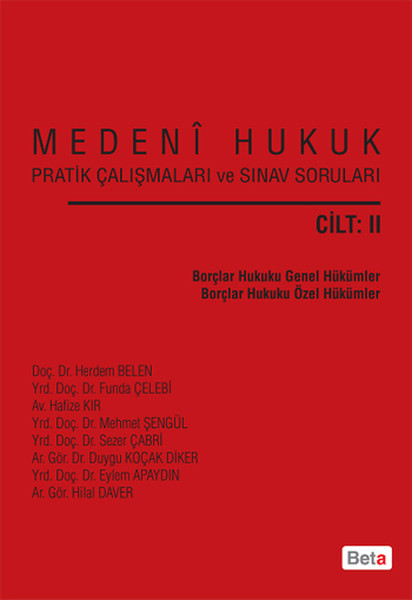 MEDENÎ HUKUK
PRATİK ÇALIŞMALARI ve SINAV SORULARI

CİLT: II

Borçlar Hukuku Genel Hükümler
Borçlar Hukuku Özel Hükümler

Doç. Dr. Herdem BELEN
Yrd. Doç. Dr. Funda ÇELEBİ
Av. Hafize KIR
Yrd. Doç. Dr. Mehmet ŞENGÜL
Yrd. Doç. Dr. Sezer ÇABRİ
Ar. Gör. Dr. Duygu KOÇAK DİKER
Yrd. Doç. Dr. Eylem APAYDIN
Ar. Gör. Hilal DAVER

Beta